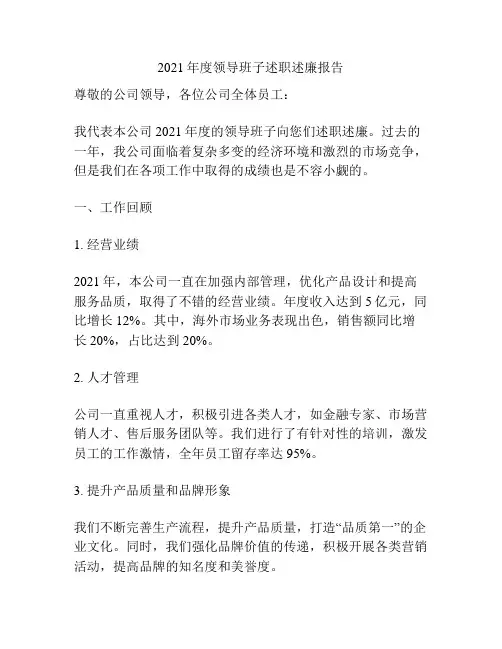 2021 年度领导班子述职述廉报告

尊敬的公司领导，各位公司全体员工：

我代表本公司 2021 年度的领导班子向您们述职述廉。过去的一年，我公司面临着复杂多变的经济环境和激烈的市场竞争，但是我们在各项工作中取得的成绩也是不容小觑的。

一、工作回顾

1. 经营业绩

2021 年，本公司一直在加强内部管理，优化产品设计和提高服务品质，取得了不错的经营业绩。年度收入达到 5 亿元，同比增长 12%。其中，海外市场业务表现出色，销售额同比增长 20%，占比达到 20%。

2. 人才管理

公司一直重视人才，积极引进各类人才，如金融专家、市场营销人才、售后服务团队等。我们进行了有针对性的培训，激发员工的工作激情，全年员工留存率达 95%。

3. 提升产品质量和品牌形象

我们不断完善生产流程，提升产品质量，打造“品质第一”的企业文化。同时，我们强化品牌价值的传递，积极开展各类营销活动，提高品牌的知名度和美誉度。